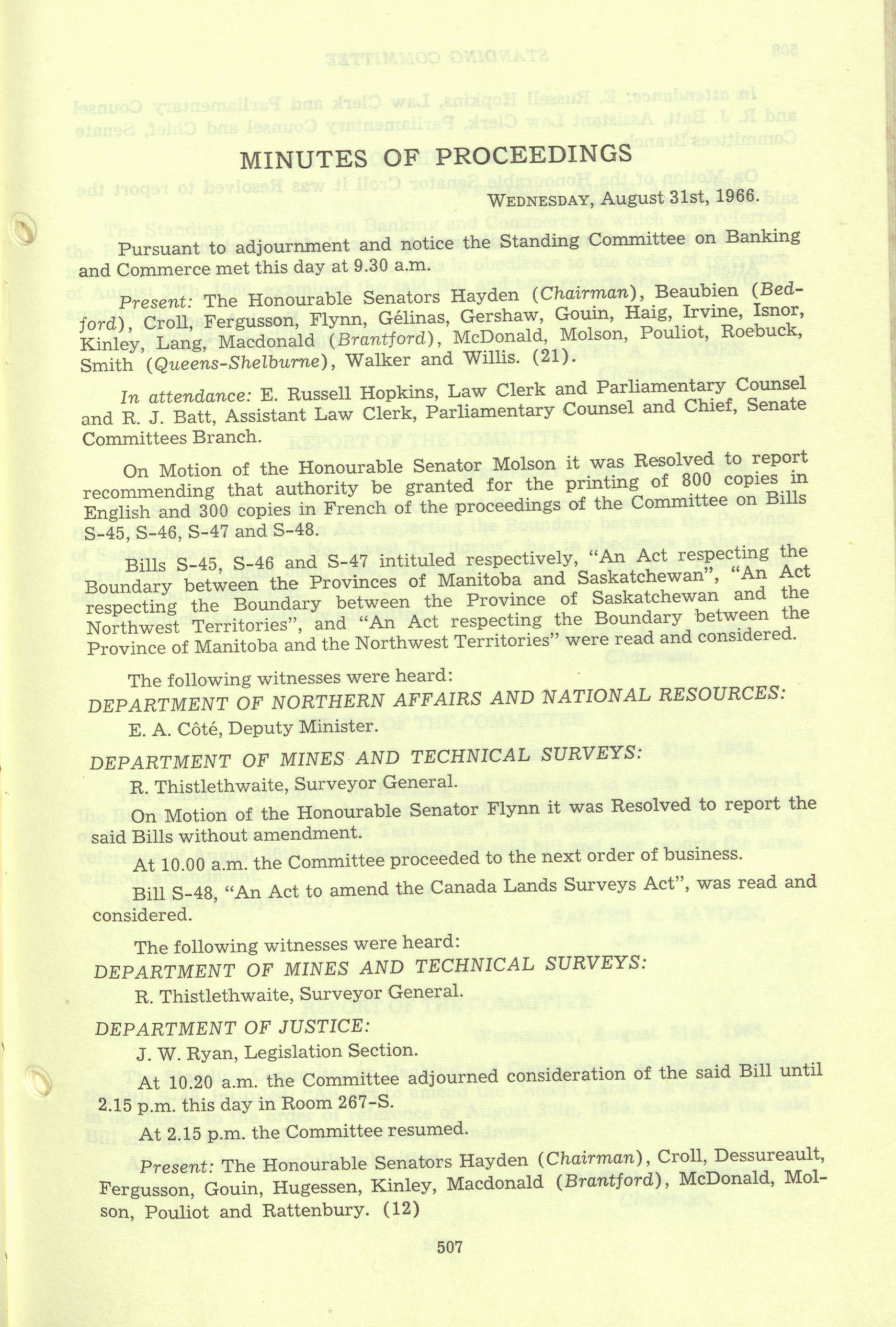 MINUTES OF PROCEEDINGS

WEDNESDAY, August 31st, 1966.

Pursuant to adjournment and notice the Standing Committee on Banking and Commerce met this day at 9.30 a.m.

Present: The Honourable Senators Hayden (Chairman), Beaubien (Bedford), Croll, Fergusson, Flynn, Gélinas, Gershaw, Gouin, Haig, Irvine, Isnor, Kinley, Lang, Macdonald (Brantford), McDonald, Molson, Pouliot, Roebuck, Smith (Queens-Shelburne), Walker and Willis. (21).

In attendance: E. Russell Hopkins, Law Clerk and Parliamentary Counsel and R. J. Batt, Assistant Law Clerk, Parliamentary Counsel and Chief, Senate Committees Branch.

On Motion of the Honourable Senator Molson it was Resolved to report recommending that authority be granted for the printing of 800 copies in English and 300 copies in French of the proceedings of the Committee on Bills S-45, S-46, S-47 and S-48.

Bills S-45, S-46 and S-47 intituled respectively, "An Act respecting the Boundary between the Provinces of Manitoba and Saskatchewan", "An Act respecting the Boundary between the Province of Saskatchewan and the Northwest Territories", and "An Act respecting the Boundary between the Province of Manitoba and the Northwest Territories" were read and considered.

The following witnesses were heard:

DEPARTMENT OF NORTHERN AFFAIRS AND NATIONAL RESOURCES:

E. A. Côté, Deputy Minister.

DEPARTMENT OF MINES AND TECHNICAL SURVEYS:

R. Thistlethwaite, Surveyor General.

On Motion of the Honourable Senator Flynn it was Resolved to report the said Bills without amendment.

At 10.00 a.m. the Committee proceeded to the next order of business.

Bill S-48, "An Act to amend the Canada Lands Surveys Act", was read and considered.

The following witnesses were heard:

DEPARTMENT OF MINES AND TECHNICAL SURVEYS:

R. Thistlethwaite, Surveyor General.

DEPARTMENT OF JUSTICE:

J. W. Ryan, Legislation Section.

At 10.20 a.m. the Committee adjourned consideration of the said Bill until 2.15 p.m. this day in Room 267-S.

At 2.15 p.m. the Committee resumed.

Present: The Honourable Senators Hayden (Chairman), Croll, Dessureault, Fergusson, Gouin, Hugessen, Kinley, Macdonald (Brantford), McDonald, Molson, Pouliot and Rattenbury. (12)

507